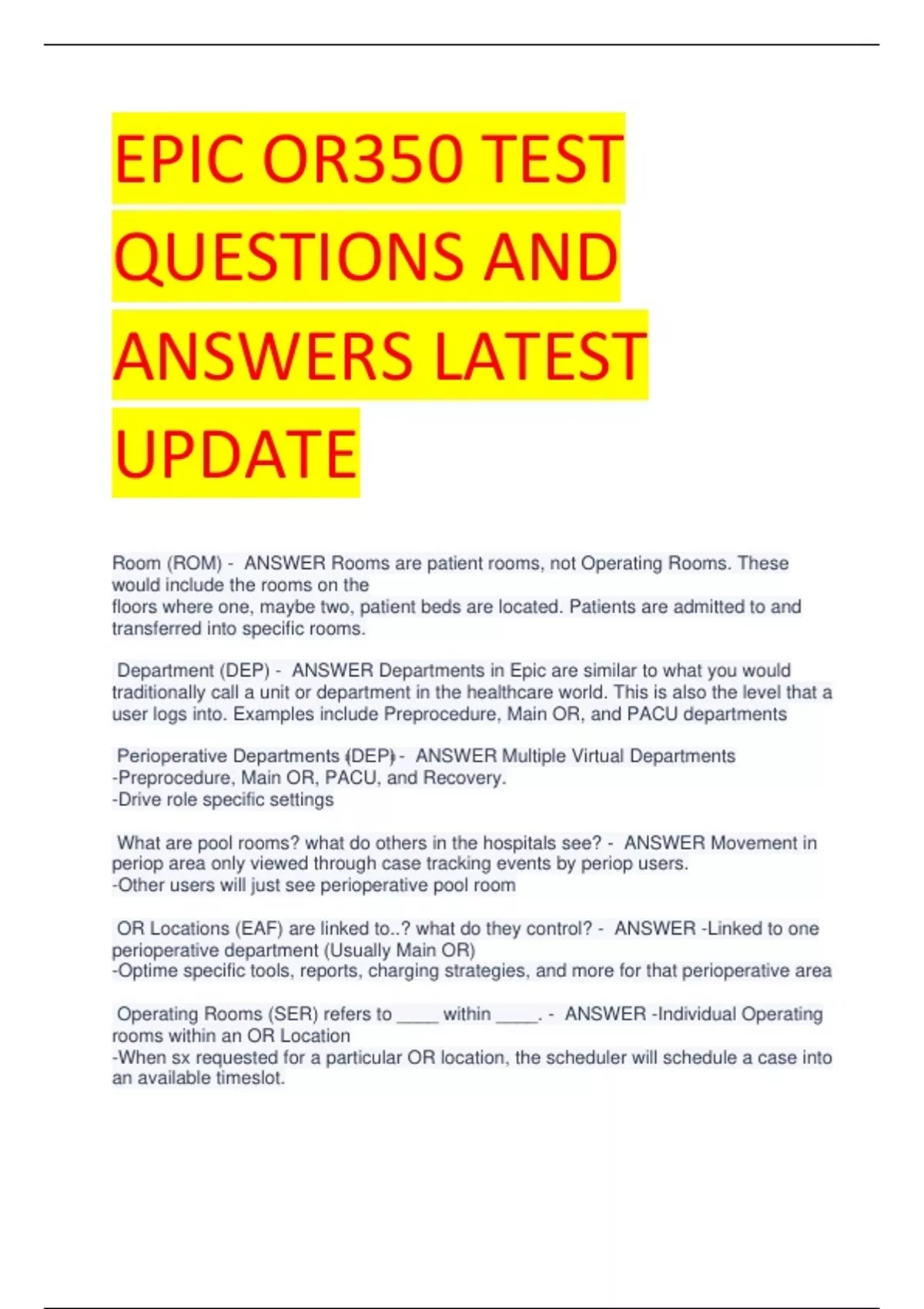 EPIC OR350 TEST QUESTIONS AND ANSWERS LATEST UPDATE

Room (ROM) - ANSWER Rooms are patient rooms, not Operating Rooms. These would include the rooms on the
floors where one, maybe two, patient beds are located. Patients are admitted to and transferred into specific rooms.

Department (DEP) - ANSWER Departments in Epic are similar to what you would traditionally call a unit or department in the healthcare world. This is also the level that a user logs into. Examples include Preprocedure, Main OR, and PACU departments

Perioperative Departments (DEP) - ANSWER Multiple Virtual Departments
-Preprocedure, Main OR, PACU, and Recovery.
-Drive role specific settings

What are pool rooms? what do others in the hospitals see? - ANSWER Movement in periop area only viewed through case tracking events by periop users.
-Other users will just see perioperative pool room

OR Locations (EAF) are linked to..? what do they control? - ANSWER -Linked to one perioperative department (Usually Main OR)
-Optime specific tools, reports, charging strategies, and more for that perioperative area

Operating Rooms (SER) refers to ____ within ____. - ANSWER -Individual Operating rooms within an OR Location
-When sx requested for a particular OR location, the scheduler will schedule a case into an available timeslot.